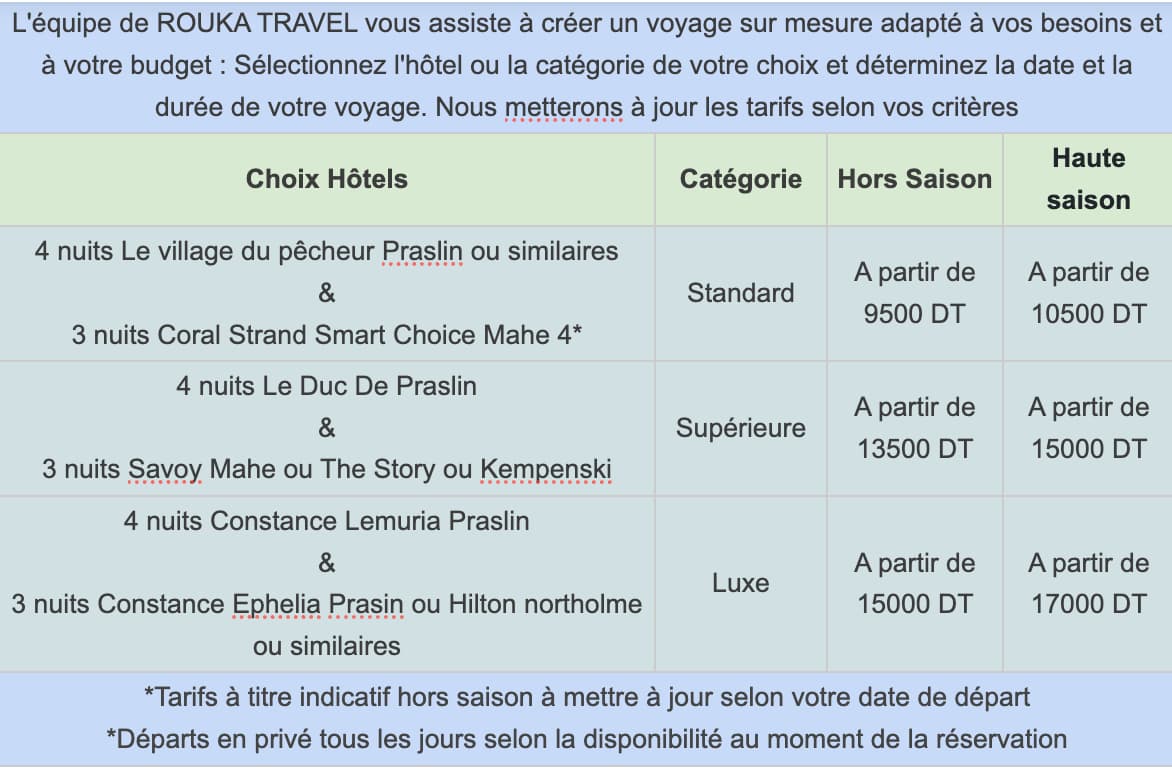 L'équipe de ROUKA TRAVEL vous assiste à créer un voyage sur mesure adapté à vos besoins et à votre budget : Sélectionnez l'hôtel ou la catégorie de votre choix et déterminez la date et la durée de votre voyage. Nous metterons à jour les tarifs selon vos critères

| Choix Hôtels | Catégorie | Hors Saison | Haute saison |
|---|---|---|---|
| 4 nuits Le village du pêcheur Praslin ou similaires & 3 nuits Coral Strand Smart Choice Mahe 4* | Standard | A partir de 9500 DT | A partir de 10500 DT |
| 4 nuits Le Duc De Praslin & 3 nuits Savoy Mahe ou The Story ou Kempenski | Supérieure | A partir de 13500 DT | A partir de 15000 DT |
| 4 nuits Constance Lemuria Praslin & 3 nuits Constance Ephelia Prasin ou Hilton northolme ou similaires | Luxe | A partir de 15000 DT | A partir de 17000 DT |

*Tarifs à titre indicatif hors saison à mettre à jour selon votre date de départ
*Départs en privé tous les jours selon la disponibilité au moment de la réservation